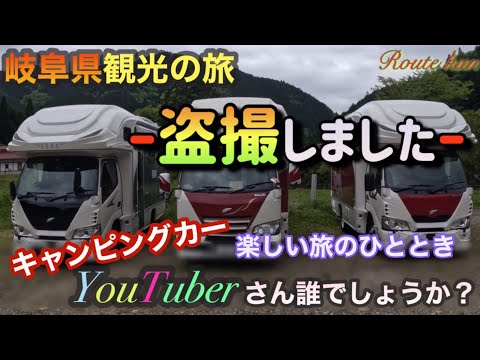 岐阜県観光の旅

Route kun

-盗撮しました-

キャンピングカー

楽しい旅のひととき

YouTuber さん誰でしょうか？